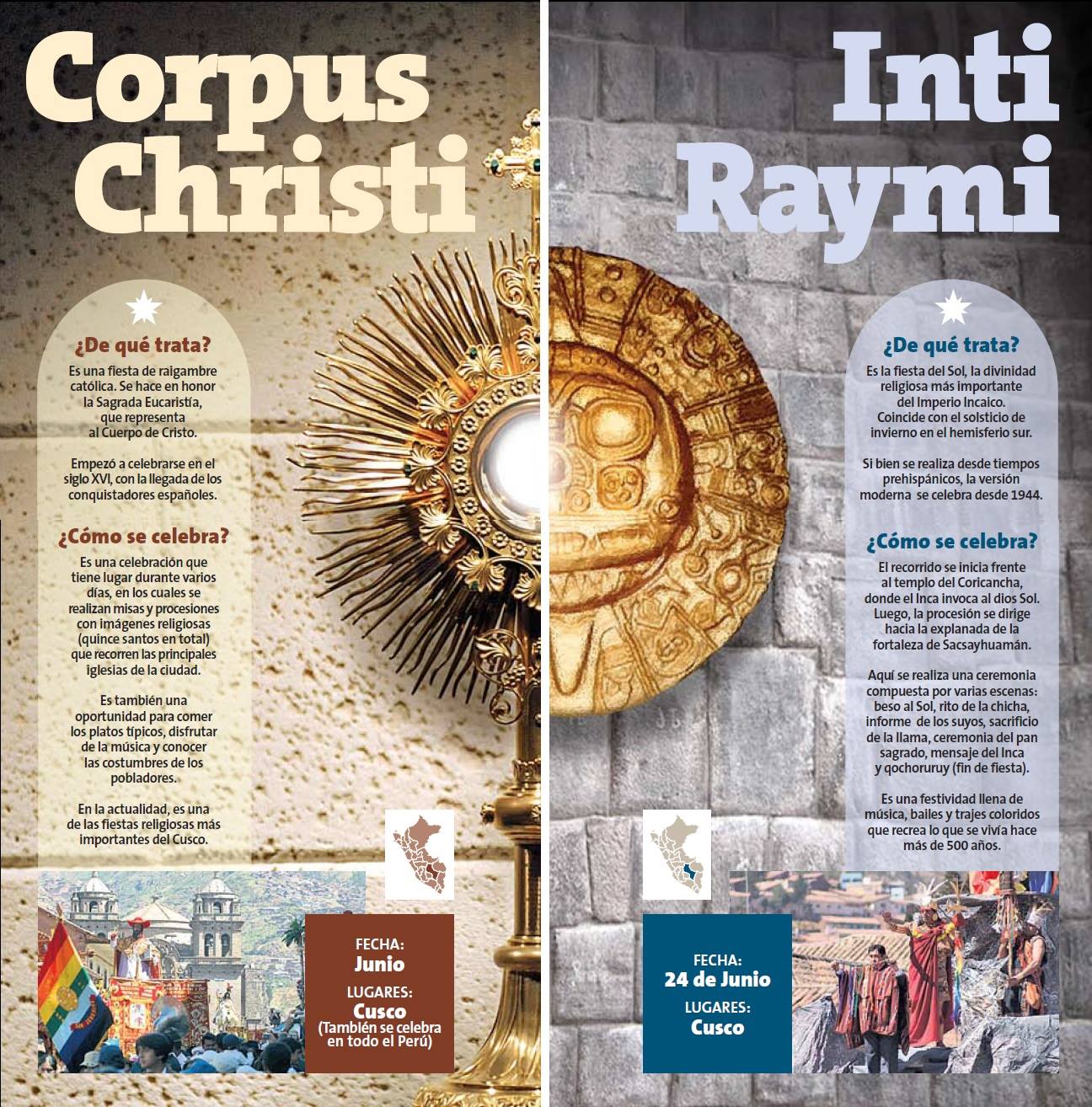 Corpus Christi

¿De qué trata?

Es una fiesta de raigambre católica. Se hace en honor la Sagrada Eucaristía, que representa al Cuerpo de Cristo.

Empezó a celebrarse en el siglo XVI, con la llegada de los conquistadores españoles.

¿Cómo se celebra?

Es una celebración que tiene lugar durante varios días, en los cuales se realizan misas y procesiones con imágenes religiosas (quince santos en total) que recorren las principales iglesias de la ciudad.

Es también una oportunidad para comer los platos típicos, disfrutar de la música y conocer las costumbres de los pobladores.

En la actualidad, es una de las fiestas religiosas más importantes del Cusco.

FECHA:
Junio
LUGARES:
Cusco
(También se celebra en todo el Perú)

Inti Raymi

¿De qué trata?

Es la fiesta del Sol, la divinidad religiosa más importante del Imperio Incaico. Coincide con el solsticio de invierno en el hemisferio sur.

Si bien se realiza desde tiempos prehispánicos, la versión moderna se celebra desde 1944.

¿Cómo se celebra?

El recorrido se inicia frente al templo del Coricancha, donde el Inca invoca al dios Sol. Luego, la procesión se dirige hacia la explanada de la fortaleza de Sacsayhuamán.

Aquí se realiza una ceremonia compuesta por varias escenas: beso al Sol, rito de la chicha, informe de los suyos, sacrificio de la llama, ceremonia del pan sagrado, mensaje del Inca y qochoruruy (fin de fiesta).

Es una festividad llena de música, bailes y trajes coloridos que recrea lo que se vivía hace más de 500 años.

FECHA:
24 de Junio
LUGARES:
Cusco